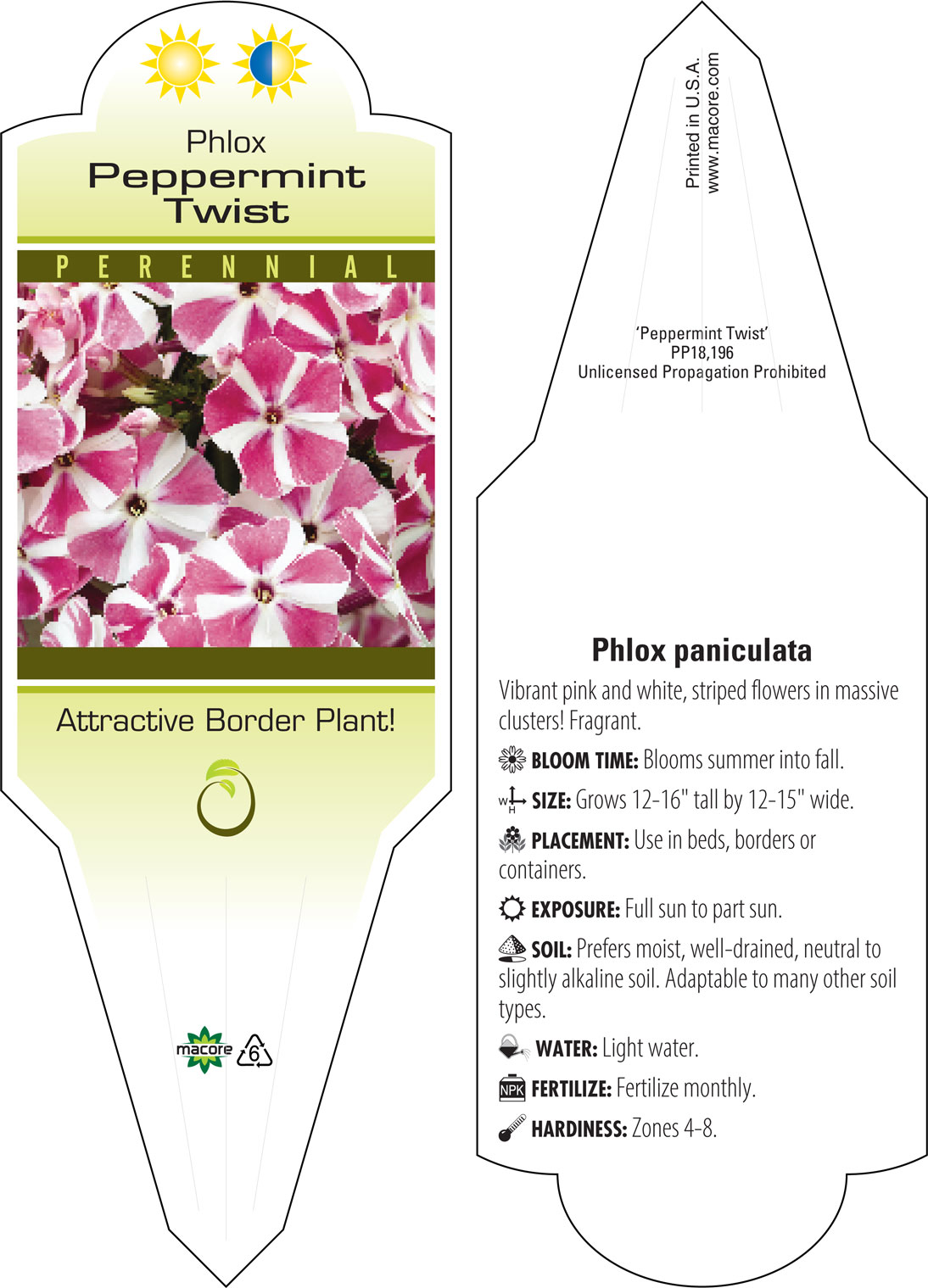 Phlox
Peppermint Twist

PERENNIAL

Attractive Border Plant!

macore 6

Printed in U.S.A.
www.macore.com

'Peppermint Twist'
PP18,196
Unlicensed Propagation Prohibited

Phlox paniculata

Vibrant pink and white, striped flowers in massive clusters! Fragrant.

BLOOM TIME: Blooms summer into fall.

W H SIZE: Grows 12-16" tall by 12-15" wide.

PLACEMENT: Use in beds, borders or containers.

EXPOSURE: Full sun to part sun.

SOIL: Prefers moist, well-drained, neutral to slightly alkaline soil. Adaptable to many other soil types.

WATER: Light water.

NPK FERTILIZE: Fertilize monthly.

HARDINESS: Zones 4-8.